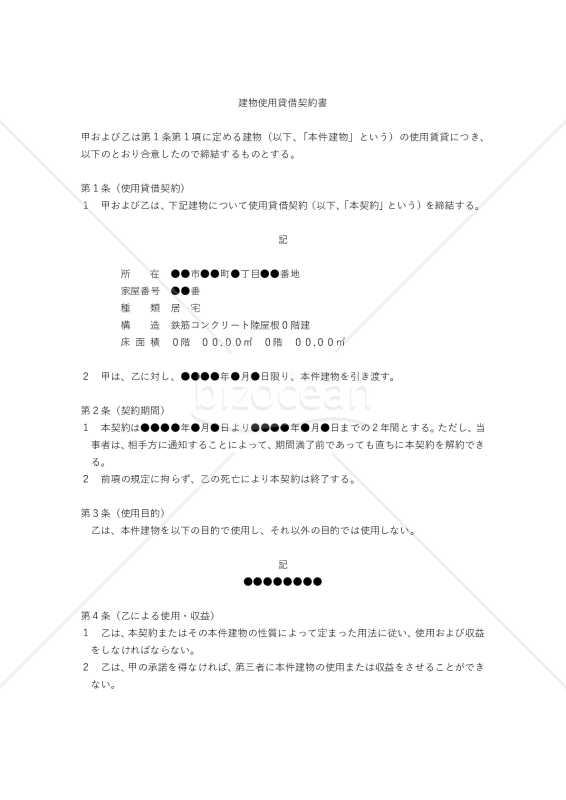 建物使用貸借契約書

甲および乙は第１条第１項に定める建物（以下、「本件建物」という）の使用賃貸につき、以下のとおり合意したので締結するものとする。

第１条（使用貸借契約）
１　甲および乙は、下記建物について使用貸借契約（以下、「本契約」という）を締結する。

記

所　　在　●●市●●町●丁目●●番地
家屋番号　●●番
種　　類　居　宅
構　　造　鉄筋コンクリート陸屋根０階建
床 面 積　０階　００.００㎡　０階　００.００㎡

２　甲は、乙に対し、●●●●年●月●日限り、本件建物を引き渡す。

bizocean

第２条（契約期間）
１　本契約は●●●●年●月●日より●●●●年●月●日までの２年間とする。ただし、当事者は、相手方に通知することによって、期間満了前であっても直ちに本契約を解約できる。
２　前項の規定に拘らず、乙の死亡により本契約は終了する。

第３条（使用目的）
乙は、本件建物を以下の目的で使用し、それ以外の目的では使用しない。

記
●●●●●●●●

第４条（乙による使用・収益）
１　乙は、本契約またはその本件建物の性質によって定まった用法に従い、使用および収益をしなければならない。
２　乙は、甲の承諾を得なければ、第三者に本件建物の使用または収益をさせることができない。